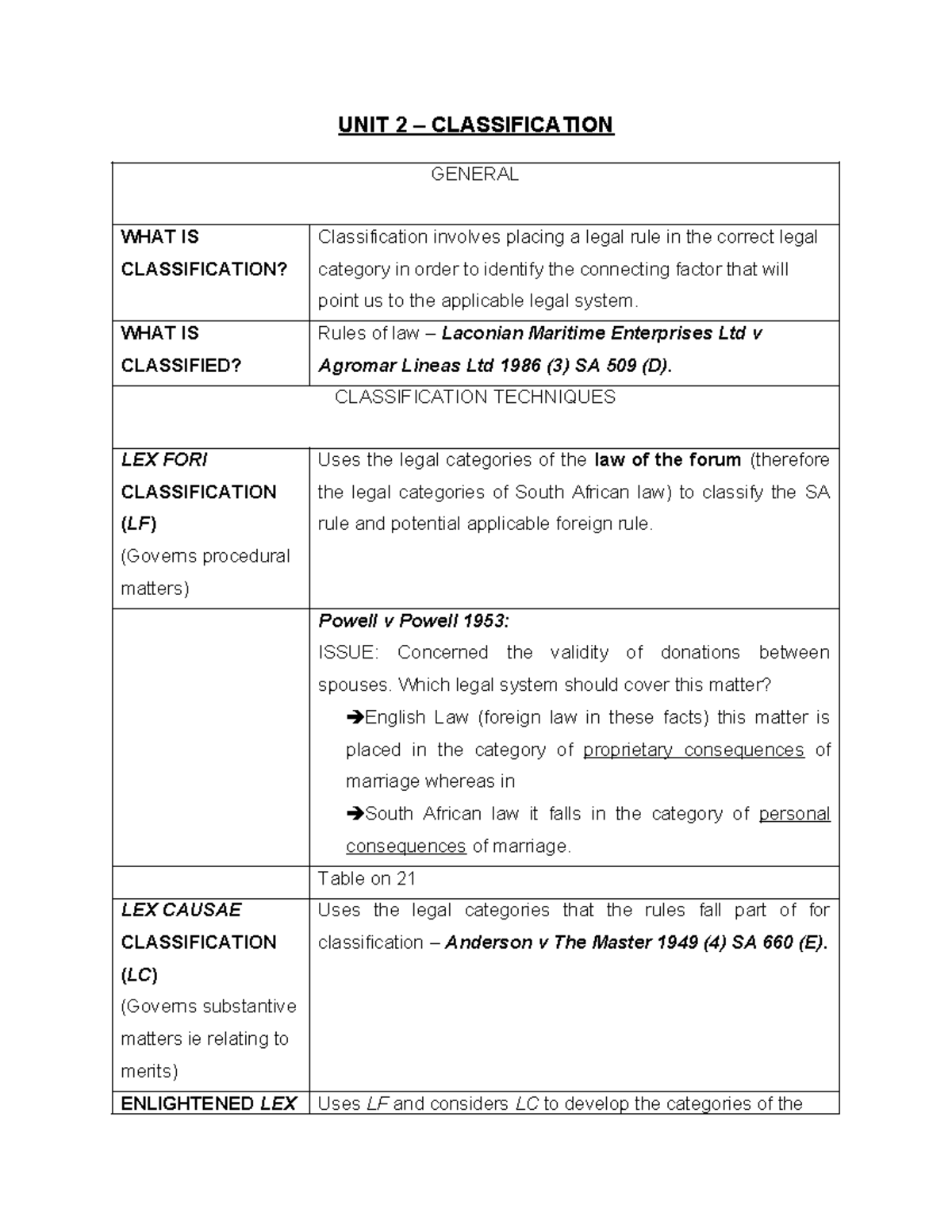 UNIT 2 – CLASSIFICATION

| GENERAL | |
|---|---|
| WHAT IS CLASSIFICATION? | Classification involves placing a legal rule in the correct legal category in order to identify the connecting factor that will point us to the applicable legal system. |
| WHAT IS CLASSIFIED? | Rules of law – Laconian Maritime Enterprises Ltd v Agromar Lineas Ltd 1986 (3) SA 509 (D). |
| CLASSIFICATION TECHNIQUES | |
| LEX FORI CLASSIFICATION (LF) (Governs procedural matters) | Uses the legal categories of the law of the forum (therefore the legal categories of South African law) to classify the SA rule and potential applicable foreign rule. |
| | Powell v Powell 1953: ISSUE: Concerned the validity of donations between spouses. Which legal system should cover this matter? ➔English Law (foreign law in these facts) this matter is placed in the category of proprietary consequences of marriage whereas in ➔South African law it falls in the category of personal consequences of marriage. |
| | Table on 21 |
| LEX CAUSAE CLASSIFICATION (LC) (Governs substantive matters ie relating to merits) | Uses the legal categories that the rules fall part of for classification – Anderson v The Master 1949 (4) SA 660 (E). |
| ENLIGHTENED LEX | Uses LF and considers LC to develop the categories of the |